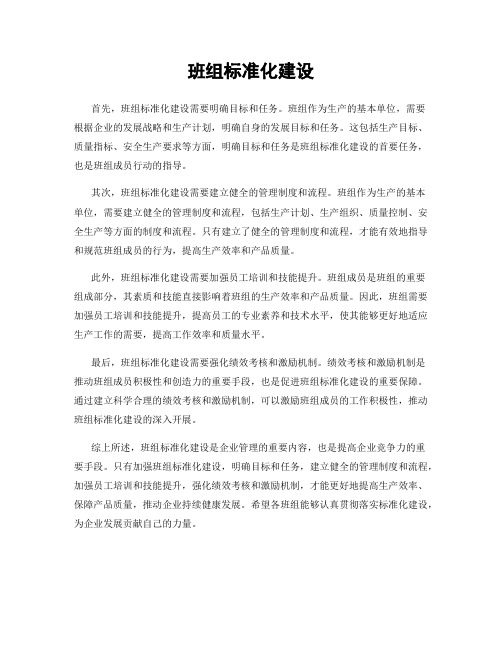 班组标准化建设

首先，班组标准化建设需要明确目标和任务。班组作为生产的基本单位，需要根据企业的发展战略和生产计划，明确自身的发展目标和任务。这包括生产目标、质量指标、安全生产要求等方面，明确目标和任务是班组标准化建设的首要任务，也是班组成员行动的指导。

其次，班组标准化建设需要建立健全的管理制度和流程。班组作为生产的基本单位，需要建立健全的管理制度和流程，包括生产计划、生产组织、质量控制、安全生产等方面的制度和流程。只有建立了健全的管理制度和流程，才能有效地指导和规范班组成员的行为，提高生产效率和产品质量。

此外，班组标准化建设需要加强员工培训和技能提升。班组成员是班组的重要组成部分，其素质和技能直接影响着班组的生产效率和产品质量。因此，班组需要加强员工培训和技能提升，提高员工的专业素养和技术水平，使其能够更好地适应生产工作的需要，提高工作效率和质量水平。

最后，班组标准化建设需要强化绩效考核和激励机制。绩效考核和激励机制是推动班组成员积极性和创造力的重要手段，也是促进班组标准化建设的重要保障。通过建立科学合理的绩效考核和激励机制，可以激励班组成员的工作积极性，推动班组标准化建设的深入开展。

综上所述，班组标准化建设是企业管理的重要内容，也是提高企业竞争力的重要手段。只有加强班组标准化建设，明确目标和任务，建立健全的管理制度和流程，加强员工培训和技能提升，强化绩效考核和激励机制，才能更好地提高生产效率、保障产品质量，推动企业持续健康发展。希望各班组能够认真贯彻落实标准化建设，为企业发展贡献自己的力量。